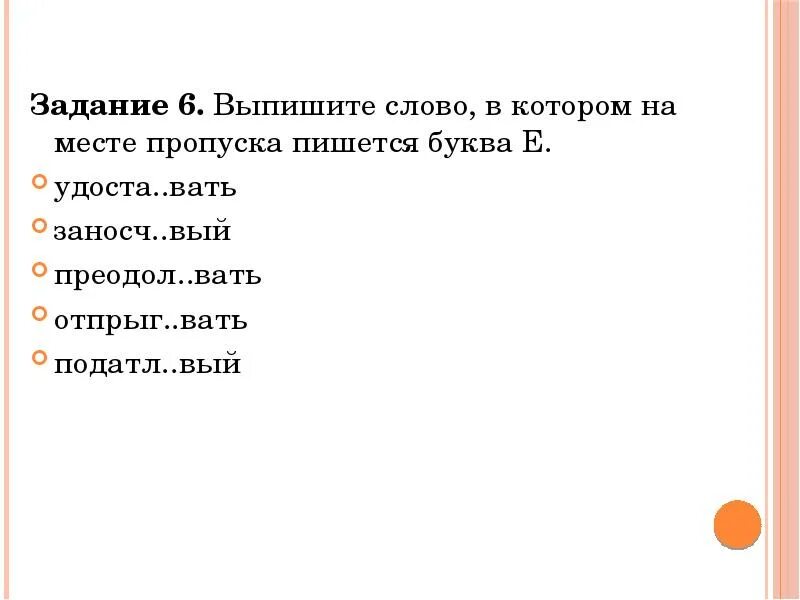 **Задание 6.** Выпишите слово, в котором на месте пропуска пишется буква Е.

удоста..вать

заносч..вый

преодол..вать

отпрыг..вать

податл..вый